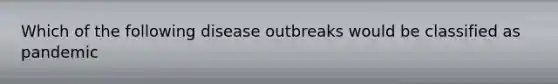 Which of the following disease outbreaks would be classified as pandemic